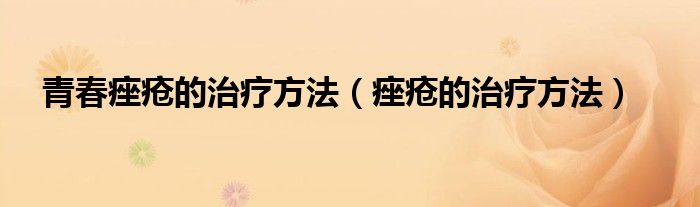 青春痤疮的治疗方法（痤疮的治疗方法）